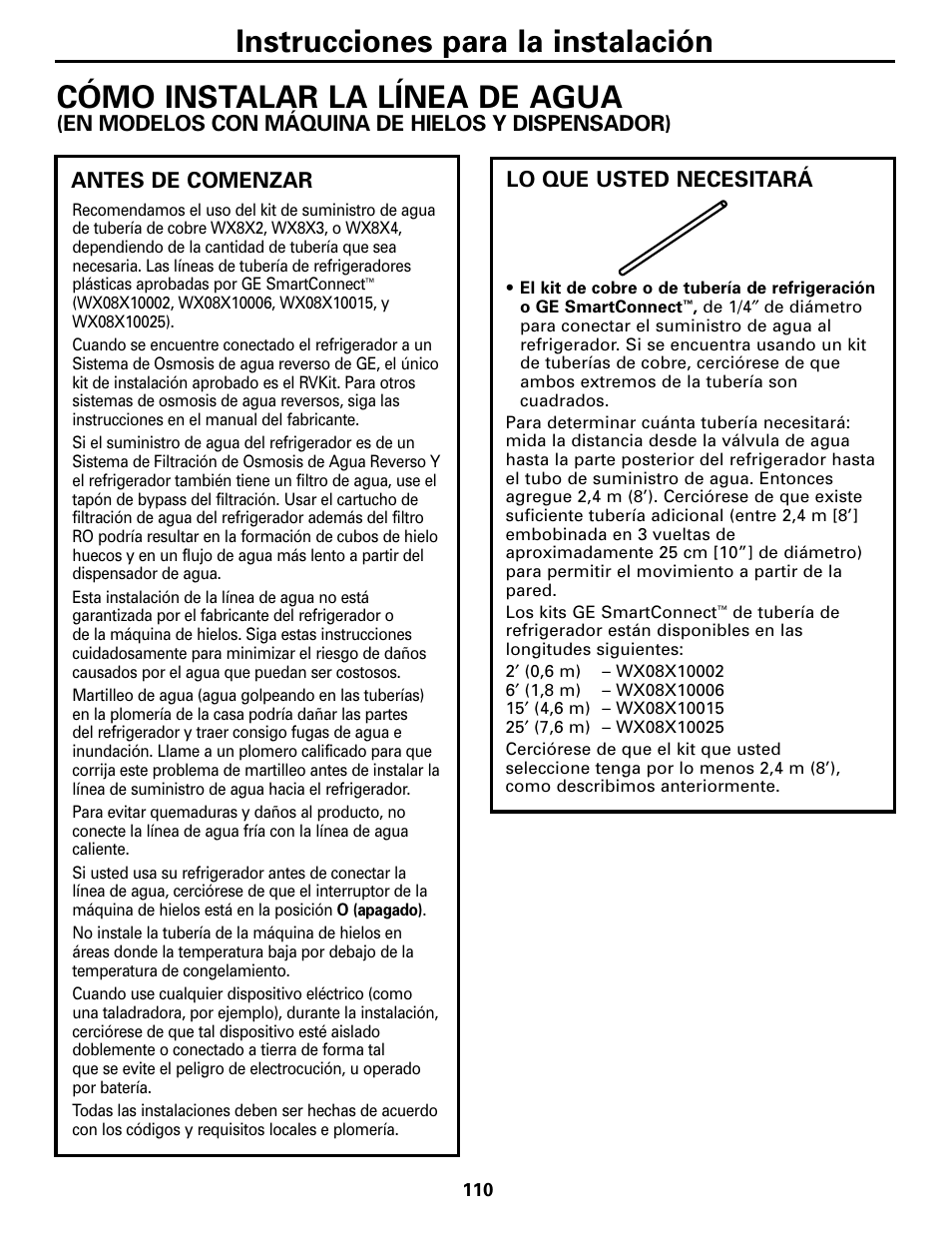 Instrucciones para la instalación

CÓMO INSTALAR LA LÍNEA DE AGUA
(EN MODELOS CON MÁQUINA DE HIELOS Y DISPENSADOR)

ANTES DE COMENZAR

Recomendamos el uso del kit de suministro de agua de tubería de cobre WX8X2, WX8X3, o WX8X4, dependiendo de la cantidad de tubería que sea necesaria. Las líneas de tubería de refrigeradores plásticas aprobadas por GE SmartConnect™ (WX08X10002, WX08X10006, WX08X10015, y WX08X10025).

Cuando se encuentre conectado el refrigerador a un Sistema de Osmosis de agua reverso de GE, el único kit de instalación aprobado es el RVKit. Para otros sistemas de osmosis de agua reversos, siga las instrucciones en el manual del fabricante.

Si el suministro de agua del refrigerador es de un Sistema de Filtración de Osmosis de Agua Reverso Y el refrigerador también tiene un filtro de agua, use el tapón de bypass del filtración. Usar el cartucho de filtración de agua del refrigerador además del filtro RO podría resultar en la formación de cubos de hielo huecos y en un flujo de agua más lento a partir del dispensador de agua.

Esta instalación de la línea de agua no está garantizada por el fabricante del refrigerador o de la máquina de hielos. Siga estas instrucciones cuidadosamente para minimizar el riesgo de daños causados por el agua que puedan ser costosos.

Martilleo de agua (agua golpeando en las tuberías) en la plomería de la casa podría dañar las partes del refrigerador y traer consigo fugas de agua e inundación. Llame a un plomero calificado para que corrija este problema de martilleo antes de instalar la línea de suministro de agua hacia el refrigerador.

Para evitar quemaduras y daños al producto, no conecte la línea de agua fría con la línea de agua caliente.

Si usted usa su refrigerador antes de conectar la línea de agua, cerciórese de que el interruptor de la máquina de hielos está en la posición O (apagado).

No instale la tubería de la máquina de hielos en áreas donde la temperatura baja por debajo de la temperatura de congelamiento.

Cuando use cualquier dispositivo eléctrico (como una taladradora, por ejemplo), durante la instalación, cerciórese de que tal dispositivo esté aislado doblemente o conectado a tierra de forma tal que se evite el peligro de electrocución, u operado por batería.

Todas las instalaciones deben ser hechas de acuerdo con los códigos y requisitos locales e plomería.

LO QUE USTED NECESITARÁ

• El kit de cobre o de tubería de refrigeración o GE SmartConnect™, de 1/4″ de diámetro para conectar el suministro de agua al refrigerador. Si se encuentra usando un kit de tuberías de cobre, cerciórese de que ambos extremos de la tubería son cuadrados.

Para determinar cuánta tubería necesitará: mida la distancia desde la válvula de agua hasta la parte posterior del refrigerador hasta el tubo de suministro de agua. Entonces agregue 2,4 m (8′). Cerciórese de que existe suficiente tubería adicional (entre 2,4 m [8′] embobinada en 3 vueltas de aproximadamente 25 cm [10″] de diámetro) para permitir el movimiento a partir de la pared.

Los kits GE SmartConnect™ de tubería de refrigerador están disponibles en las longitudes siguientes:

2′ (0,6 m) – WX08X10002
6′ (1,8 m) – WX08X10006
15′ (4,6 m) – WX08X10015
25′ (7,6 m) – WX08X10025

Cerciórese de que el kit que usted seleccione tenga por lo menos 2,4 m (8′), como describimos anteriormente.

110